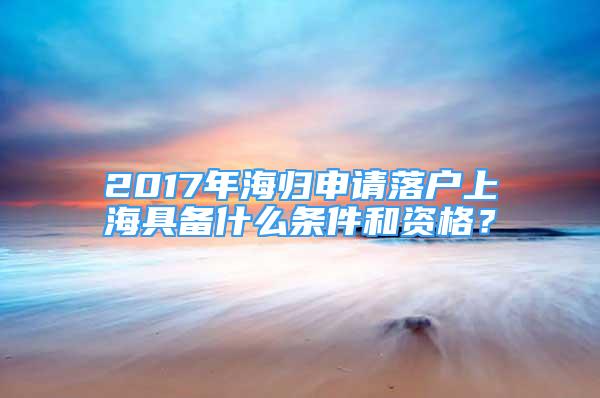 2017年海归申请落户上海具备什么条件和资格？